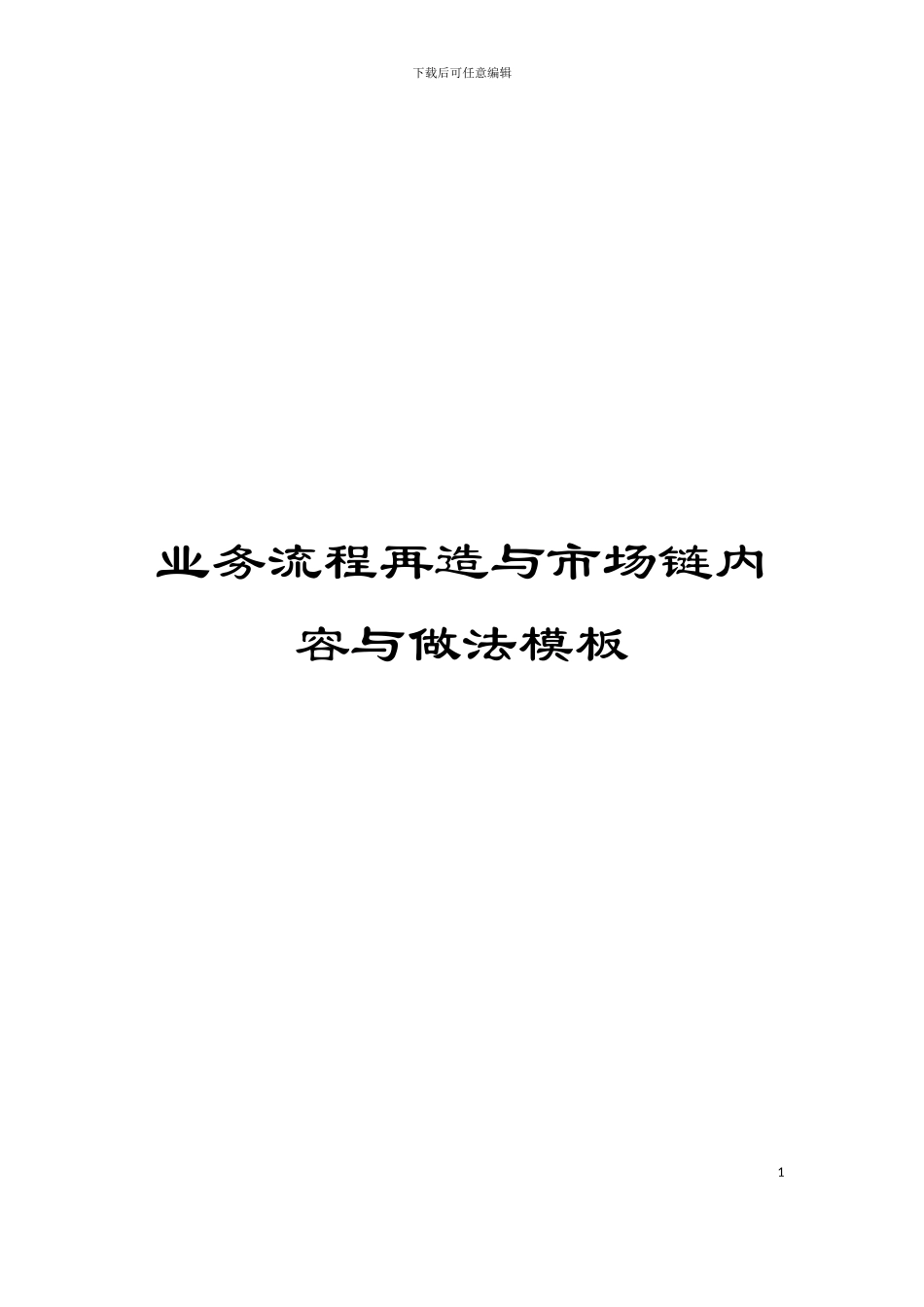 下载后可任意编辑

业务流程再造与市场链内容与做法模板

1